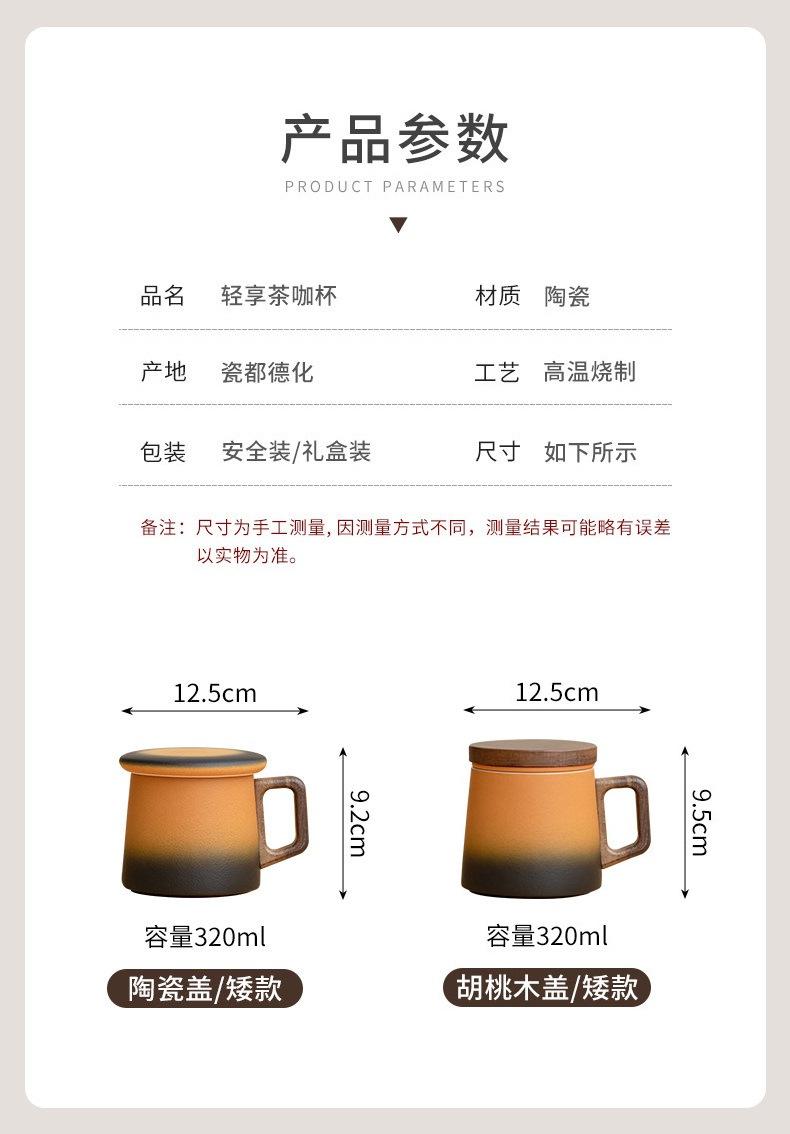 产品参数

PRODUCT PARAMETERS

品名 轻享茶咖杯 材质 陶瓷

产地 瓷都德化 工艺 高温烧制

包装 安全装/礼盒装 尺寸 如下所示

备注：尺寸为手工测量，因测量方式不同，测量结果可能略有误差以实物为准。

12.5cm

9.2cm

容量320ml

陶瓷盖/矮款

12.5cm

9.5cm

容量320ml

胡桃木盖/矮款